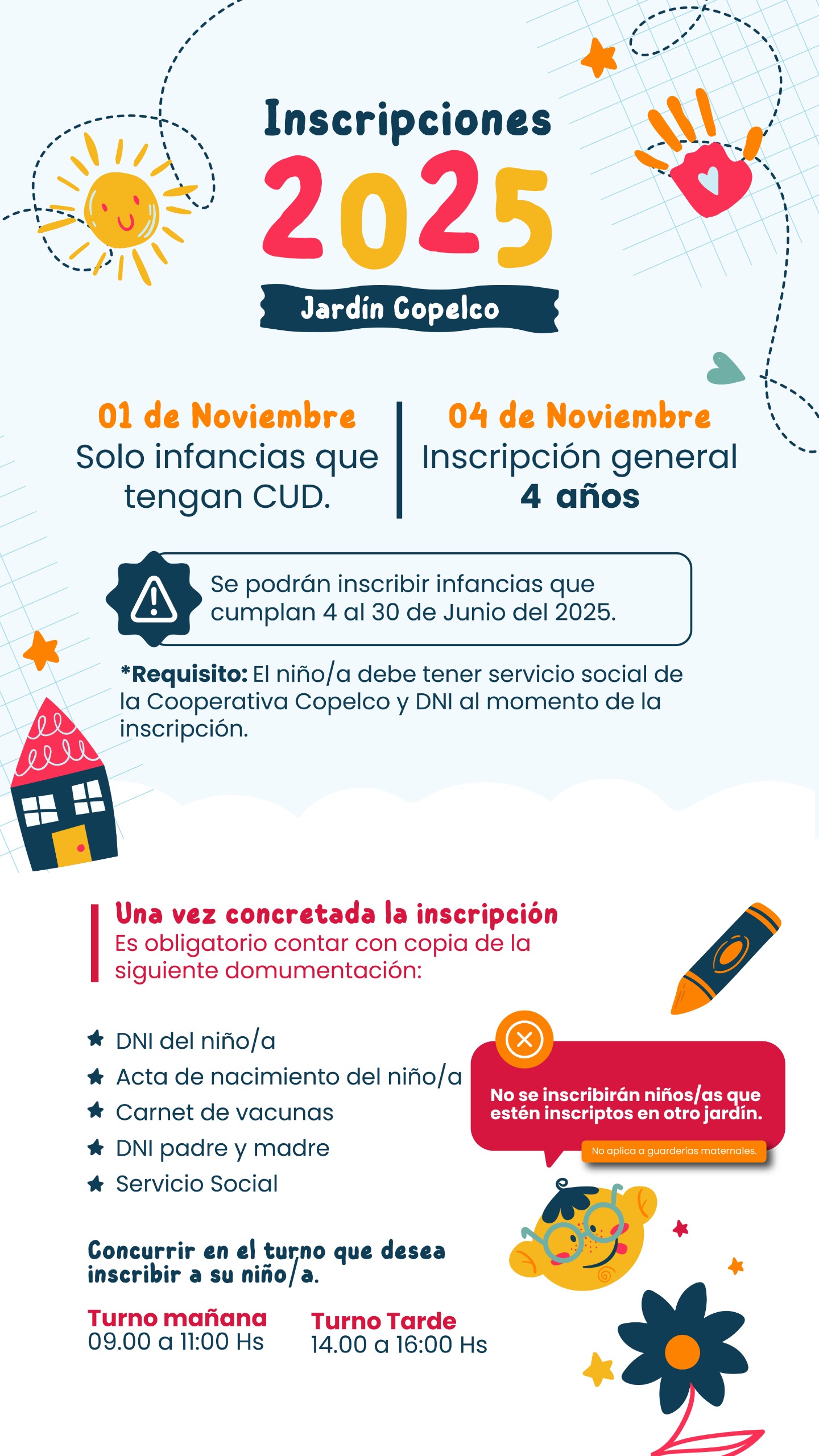 Inscripciones
2025
Jardín Copelco

01 de Noviembre
Solo infancias que tengan CUD.

04 de Noviembre
Inscripción general
4 años

Se podrán inscribir infancias que cumplan 4 al 30 de Junio del 2025.

*Requisito: El niño/a debe tener servicio social de la Cooperativa Copelco y DNI al momento de la inscripción.

Una vez concretada la inscripción
Es obligatorio contar con copia de la siguiente domumentación:

DNI del niño/a
Acta de nacimiento del niño/a
Carnet de vacunas
DNI padre y madre
Servicio Social

No se inscribirán niños/as que estén inscriptos en otro jardín.
No aplica a guarderías maternales.

Concurrir en el turno que desea inscribir a su niño/a.

Turno mañana
09.00 a 11:00 Hs

Turno Tarde
14.00 a 16:00 Hs